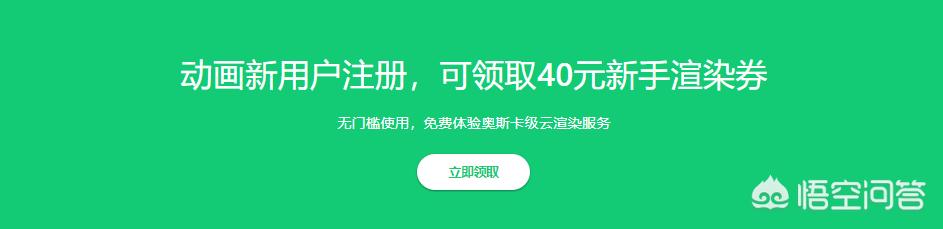 动画新用户注册，可领取40元新手渲染券

无门槛使用，免费体验奥斯卡级云渲染服务

立即领取

悟空问答